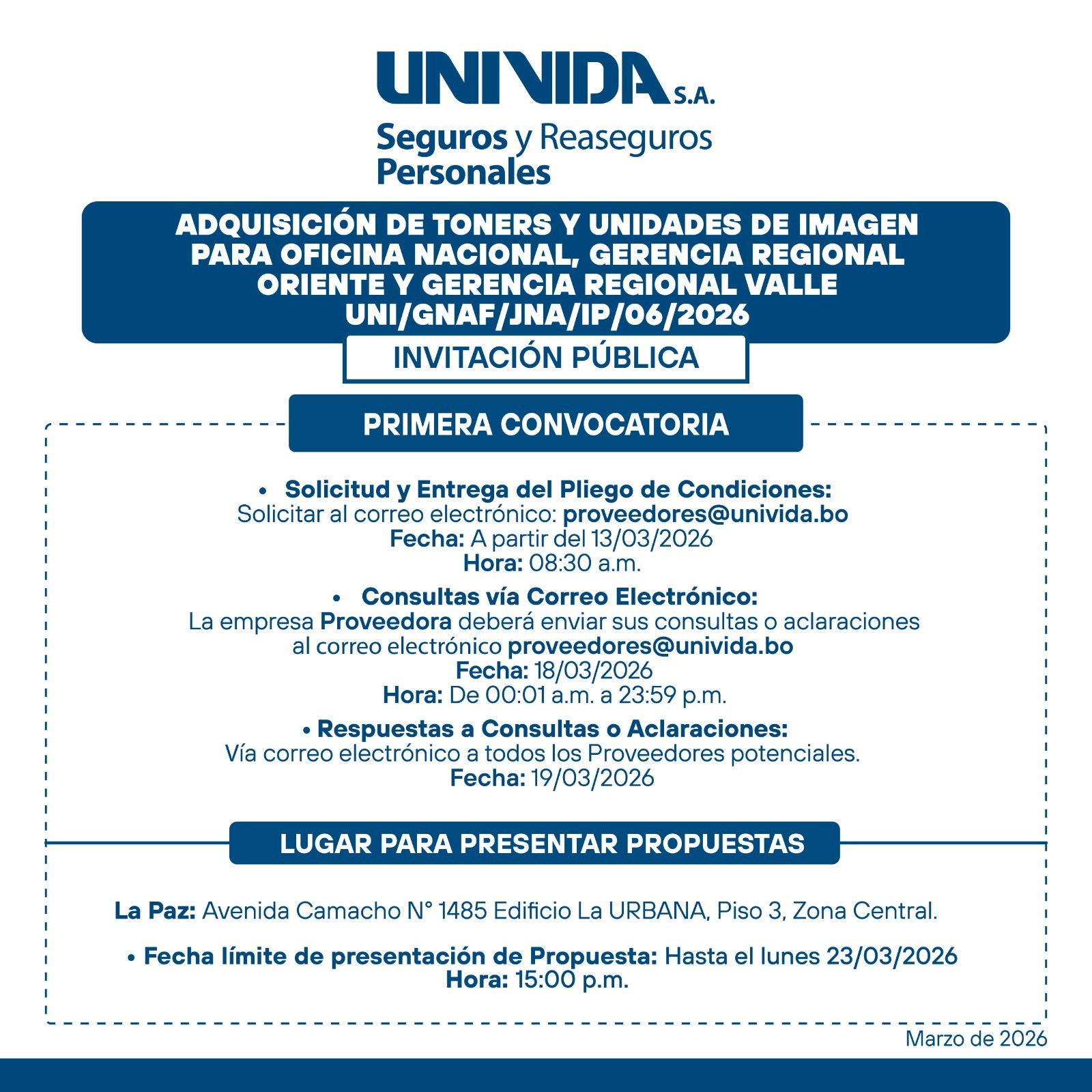 UNIVIDA S.A.
Seguros y Reaseguros Personales

ADQUISICIÓN DE TONERS Y UNIDADES DE IMAGEN PARA OFICINA NACIONAL, GERENCIA REGIONAL ORIENTE Y GERENCIA REGIONAL VALLE
UNI/GNAF/JNA/IP/06/2026

INVITACIÓN PÚBLICA

PRIMERA CONVOCATORIA

• Solicitud y Entrega del Pliego de Condiciones:
Solicitar al correo electrónico: proveedores@univida.bo
Fecha: A partir del 13/03/2026
Hora: 08:30 a.m.

• Consultas vía Correo Electrónico:
La empresa Proveedora deberá enviar sus consultas o aclaraciones al correo electrónico proveedores@univida.bo
Fecha: 18/03/2026
Hora: De 00:01 a.m. a 23:59 p.m.

• Respuestas a Consultas o Aclaraciones:
Vía correo electrónico a todos los Proveedores potenciales.
Fecha: 19/03/2026

LUGAR PARA PRESENTAR PROPUESTAS

La Paz: Avenida Camacho N° 1485 Edificio La URBANA, Piso 3, Zona Central.

• Fecha límite de presentación de Propuesta: Hasta el lunes 23/03/2026
Hora: 15:00 p.m.

Marzo de 2026